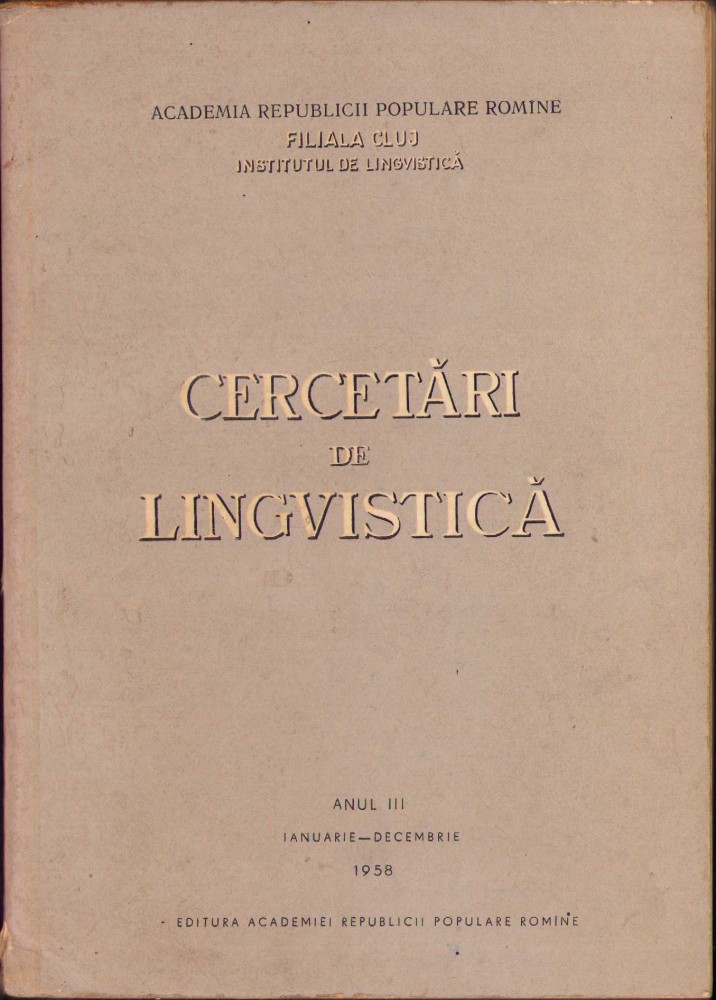 ACADEMIA REPUBLICII POPULARE ROMINE
FILIALA CLUJ
INSTITUTUL DE LINGVISTICĂ

CERCETĂRI
DE
LINGVISTICĂ

ANUL III
IANUARIE—DECEMBRIE
1958

EDITURA ACADEMIEI REPUBLICII POPULARE ROMINE